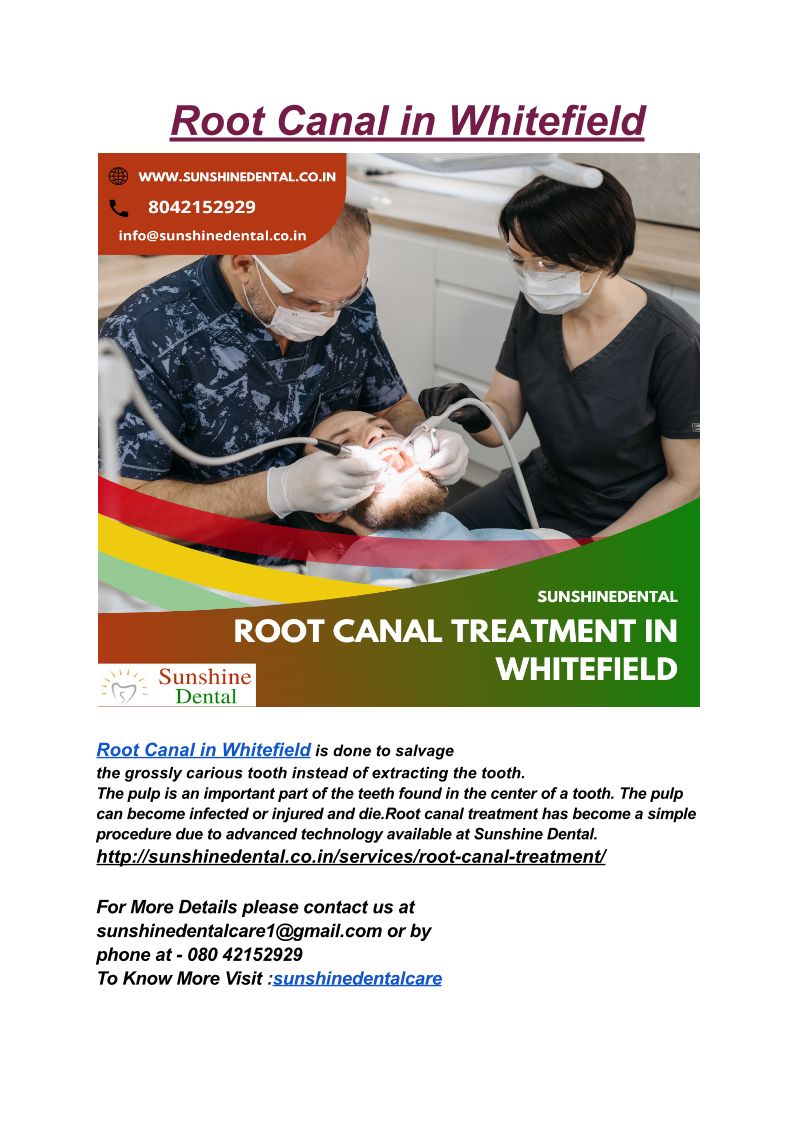 Root Canal in Whitefield

WWW.SUNSHINEDENTAL.CO.IN

8042152929

info@sunshinedental.co.in

SUNSHINEDENTAL

ROOT CANAL TREATMENT IN WHITEFIELD

Sunshine Dental

Root Canal in Whitefield is done to salvage
the grossly carious tooth instead of extracting the tooth.
The pulp is an important part of the teeth found in the center of a tooth. The pulp can become infected or injured and die.Root canal treatment has become a simple procedure due to advanced technology available at Sunshine Dental.
http://sunshinedental.co.in/services/root-canal-treatment/

For More Details please contact us at
sunshinedentalcare1@gmail.com or by
phone at - 080 42152929
To Know More Visit :sunshinedentalcare